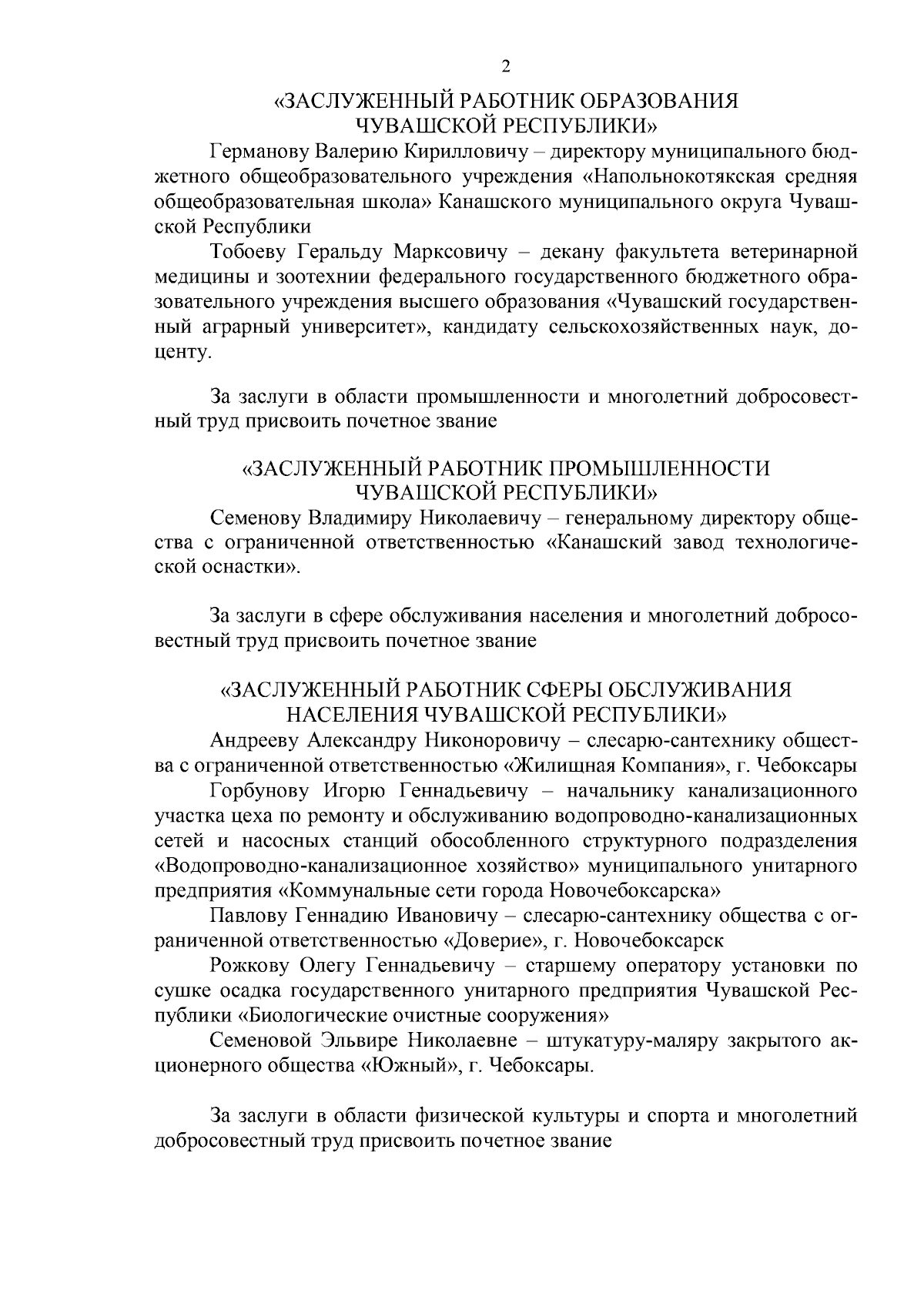 2

«ЗАСЛУЖЕННЫЙ РАБОТНИК ОБРАЗОВАНИЯ ЧУВАШСКОЙ РЕСПУБЛИКИ»

Германову Валерию Кирилловичу – директору муниципального бюджетного общеобразовательного учреждения «Напольнокотякская средняя общеобразовательная школа» Канашского муниципального округа Чувашской Республики

Тобоеву Геральду Марксовичу – декану факультета ветеринарной медицины и зоотехнии федерального государственного бюджетного образовательного учреждения высшего образования «Чувашский государственный аграрный университет», кандидату сельскохозяйственных наук, доценту.

За заслуги в области промышленности и многолетний добросовестный труд присвоить почетное звание

«ЗАСЛУЖЕННЫЙ РАБОТНИК ПРОМЫШЛЕННОСТИ ЧУВАШСКОЙ РЕСПУБЛИКИ»

Семенову Владимиру Николаевичу – генеральному директору общества с ограниченной ответственностью «Канашский завод технологической оснастки».

За заслуги в сфере обслуживания населения и многолетний добросовестный труд присвоить почетное звание

«ЗАСЛУЖЕННЫЙ РАБОТНИК СФЕРЫ ОБСЛУЖИВАНИЯ НАСЕЛЕНИЯ ЧУВАШСКОЙ РЕСПУБЛИКИ»

Андрееву Александру Никоноровичу – слесарю-сантехнику общества с ограниченной ответственностью «Жилищная Компания», г. Чебоксары

Горбунову Игорю Геннадьевичу – начальнику канализационного участка цеха по ремонту и обслуживанию водопроводно-канализационных сетей и насосных станций обособленного структурного подразделения «Водопроводно-канализационное хозяйство» муниципального унитарного предприятия «Коммунальные сети города Новочебоксарска»

Павлову Геннадию Ивановичу – слесарю-сантехнику общества с ограниченной ответственностью «Доверие», г. Новочебоксарск

Рожкову Олегу Геннадьевичу – старшему оператору установки по сушке осадка государственного унитарного предприятия Чувашской Республики «Биологические очистные сооружения»

Семеновой Эльвире Николаевне – штукатуру-маляру закрытого акционерного общества «Южный», г. Чебоксары.

За заслуги в области физической культуры и спорта и многолетний добросовестный труд присвоить почетное звание